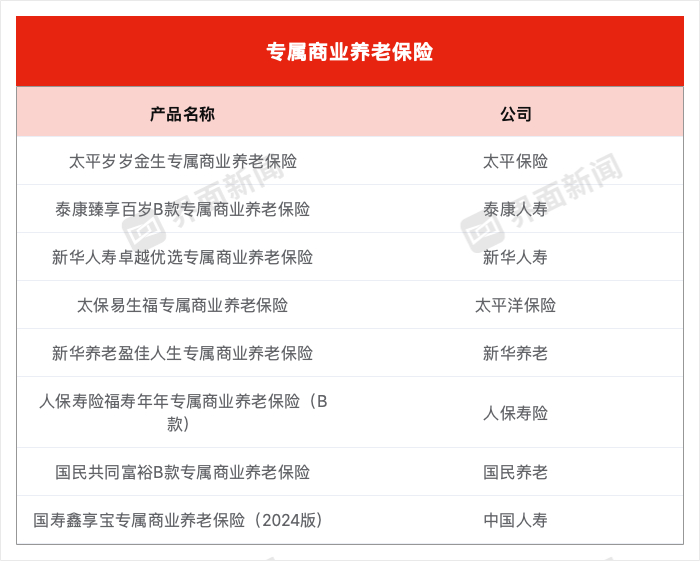 专属商业养老保险

| 产品名称 | 公司 |
|---|---|
| 太平岁岁金生专属商业养老保险 | 太平保险 |
| 泰康臻享百岁B款专属商业养老保险 | 泰康人寿 |
| 新华人寿卓越优选专属商业养老保险 | 新华人寿 |
| 太保易生福专属商业养老保险 | 太平洋保险 |
| 新华养老盈佳人生专属商业养老保险 | 新华养老 |
| 人保寿险福寿年年专属商业养老保险（B款） | 人保寿险 |
| 国民共同富裕B款专属商业养老保险 | 国民养老 |
| 国寿鑫享宝专属商业养老保险（2024版） | 中国人寿 |

界面新闻